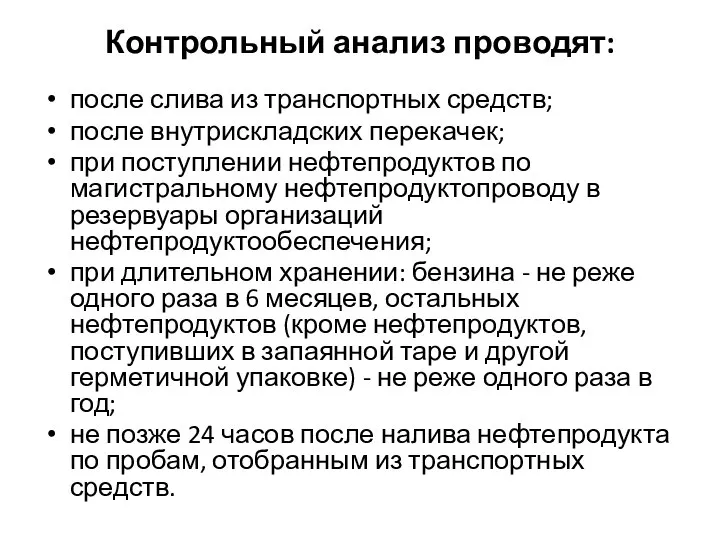 Контрольный анализ проводят:

• после слива из транспортных средств;
• после внутрискладских перекачек;
• при поступлении нефтепродуктов по магистральному нефтепродуктопроводу в резервуары организаций нефтепродуктообеспечения;
• при длительном хранении: бензина - не реже одного раза в 6 месяцев, остальных нефтепродуктов (кроме нефтепродуктов, поступивших в запаянной таре и другой герметичной упаковке) - не реже одного раза в год;
• не позже 24 часов после налива нефтепродукта по пробам, отобранным из транспортных средств.